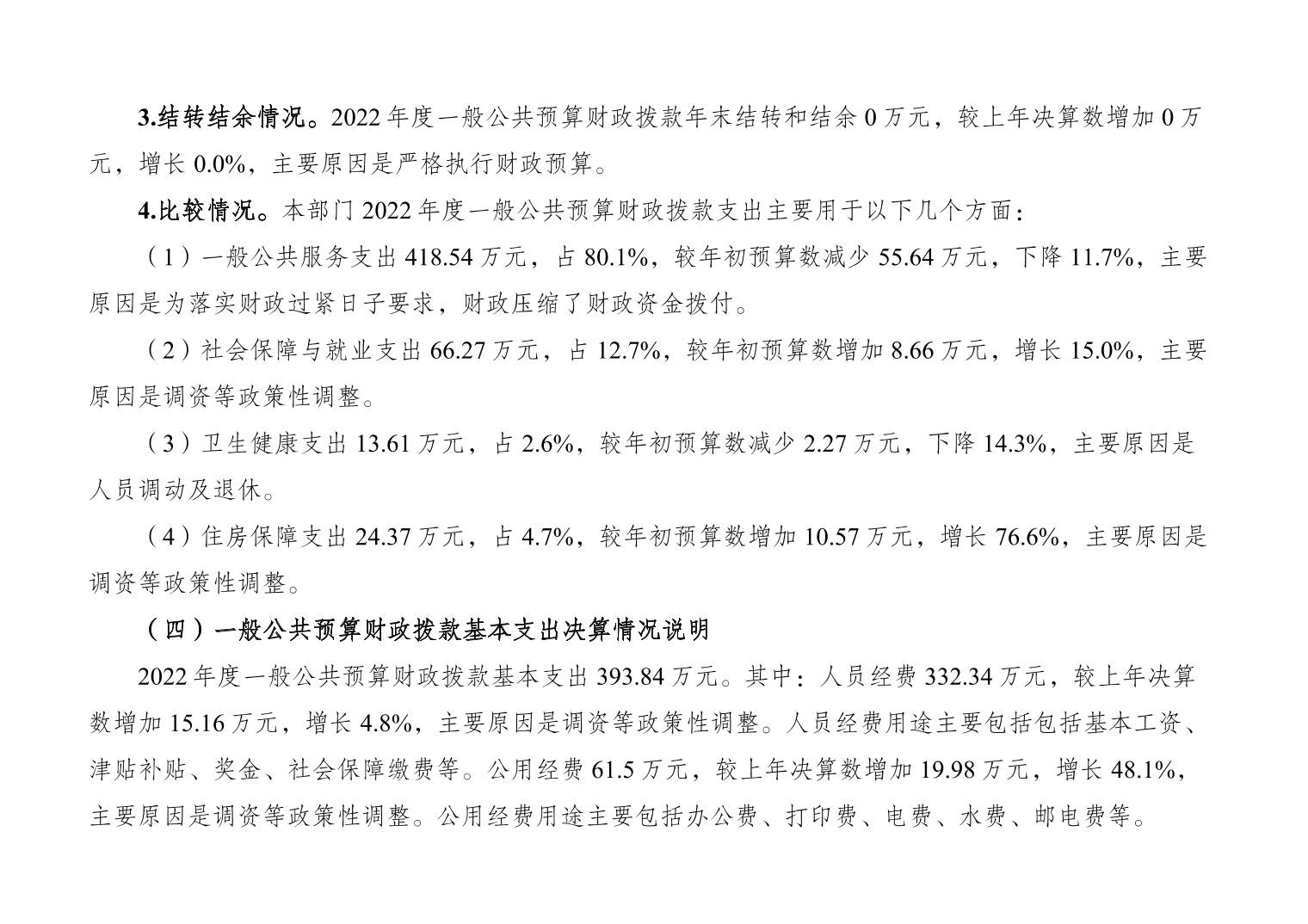 3.结转结余情况。2022 年度一般公共预算财政拨款年末结转和结余 0 万元，较上年决算数增加 0 万元，增长 0.0%，主要原因是严格执行财政预算。

4.比较情况。本部门 2022 年度一般公共预算财政拨款支出主要用于以下几个方面：

（1）一般公共服务支出 418.54 万元，占 80.1%，较年初预算数减少 55.64 万元，下降 11.7%，主要原因是为落实财政过紧日子要求，财政压缩了财政资金拨付。

（2）社会保障与就业支出 66.27 万元，占 12.7%，较年初预算数增加 8.66 万元，增长 15.0%，主要原因是调资等政策性调整。

（3）卫生健康支出 13.61 万元，占 2.6%，较年初预算数减少 2.27 万元，下降 14.3%，主要原因是人员调动及退休。

（4）住房保障支出 24.37 万元，占 4.7%，较年初预算数增加 10.57 万元，增长 76.6%，主要原因是调资等政策性调整。

（四）一般公共预算财政拨款基本支出决算情况说明

2022 年度一般公共预算财政拨款基本支出 393.84 万元。其中：人员经费 332.34 万元，较上年决算数增加 15.16 万元，增长 4.8%，主要原因是调资等政策性调整。人员经费用途主要包括包括基本工资、津贴补贴、奖金、社会保障缴费等。公用经费 61.5 万元，较上年决算数增加 19.98 万元，增长 48.1%，主要原因是调资等政策性调整。公用经费用途主要包括办公费、打印费、电费、水费、邮电费等。